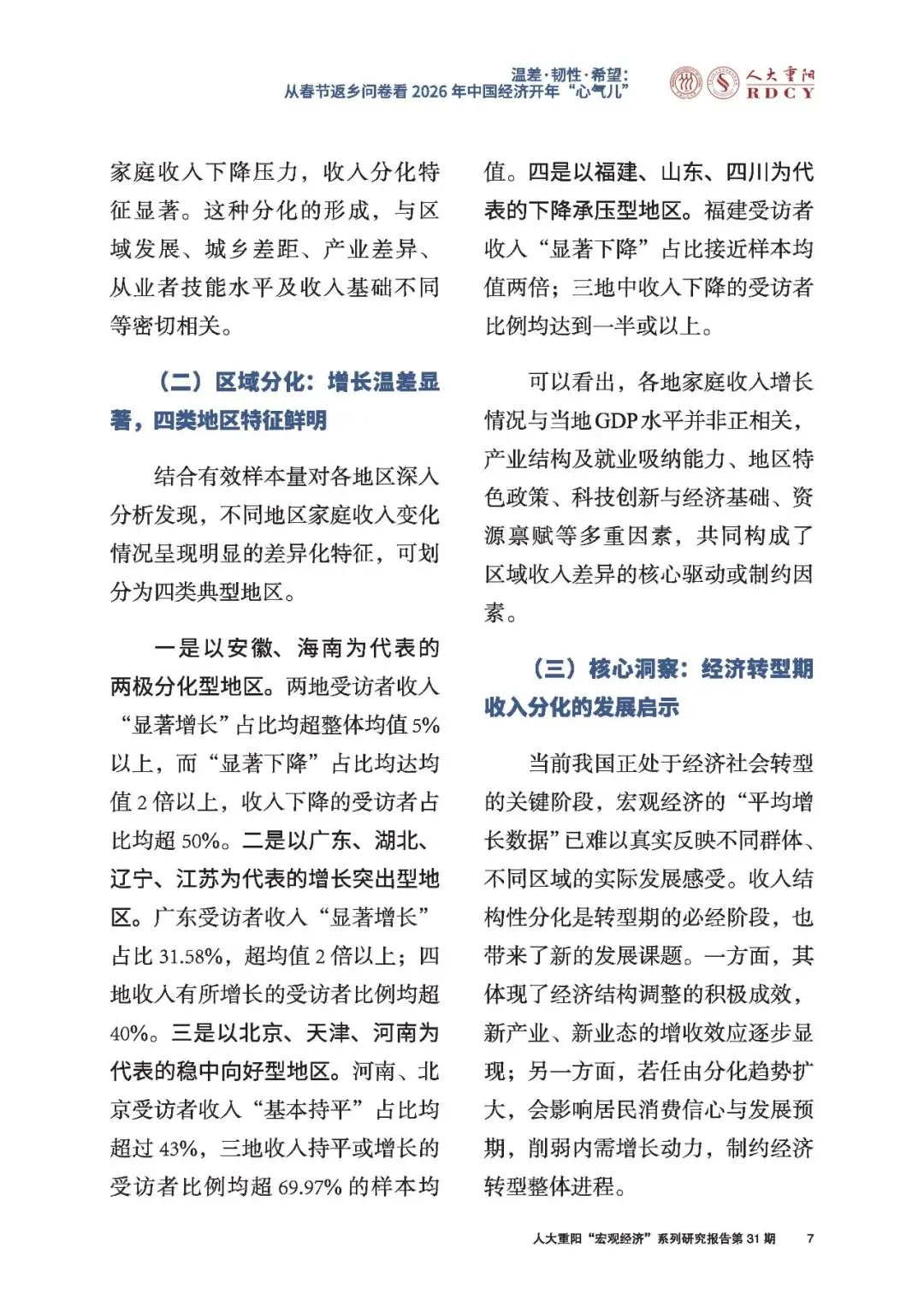 温差·韧性·希望：
从春节返乡问卷看 2026 年中国经济开年“心气儿”

人大重阳
RDCY

家庭收入下降压力，收入分化特征显著。这种分化的形成，与区域发展、城乡差距、产业差异、从业者技能水平及收入基础不同等密切相关。

（二）区域分化：增长温差显著，四类地区特征鲜明

结合有效样本量对各地区深入分析发现，不同地区家庭收入变化情况呈现明显的差异化特征，可划分为四类典型地区。

一是以安徽、海南为代表的两极分化型地区。两地受访者收入“显著增长”占比均超整体均值 5% 以上，而“显著下降”占比均达均值 2 倍以上，收入下降的受访者占比均超 50%。二是以广东、湖北、辽宁、江苏为代表的增长突出型地区。广东受访者收入“显著增长”占比 31.58%，超均值 2 倍以上；四地收入有所增长的受访者比例均超 40%。三是以北京、天津、河南为代表的稳中向好型地区。河南、北京受访者收入“基本持平”占比均超过 43%，三地收入持平或增长的受访者比例均超 69.97% 的样本均值。四是以福建、山东、四川为代表的下降承压型地区。福建受访者收入“显著下降”占比接近样本均值两倍；三地中收入下降的受访者比例均达到一半或以上。

可以看出，各地家庭收入增长情况与当地 GDP 水平并非正相关，产业结构及就业吸纳能力、地区特色政策、科技创新与经济基础、资源禀赋等多重因素，共同构成了区域收入差异的核心驱动或制约因素。

（三）核心洞察：经济转型期收入分化的发展启示

当前我国正处于经济社会转型的关键阶段，宏观经济的“平均增长数据”已难以真实反映不同群体、不同区域的实际发展感受。收入结构性分化是转型期的必经阶段，也带来了新的发展课题。一方面，其体现了经济结构调整的积极成效，新产业、新业态的增收效应逐步显现；另一方面，若任由分化趋势扩大，会影响居民消费信心与发展预期，削弱内需增长动力，制约经济转型整体进程。

人大重阳“宏观经济”系列研究报告第 31 期 7